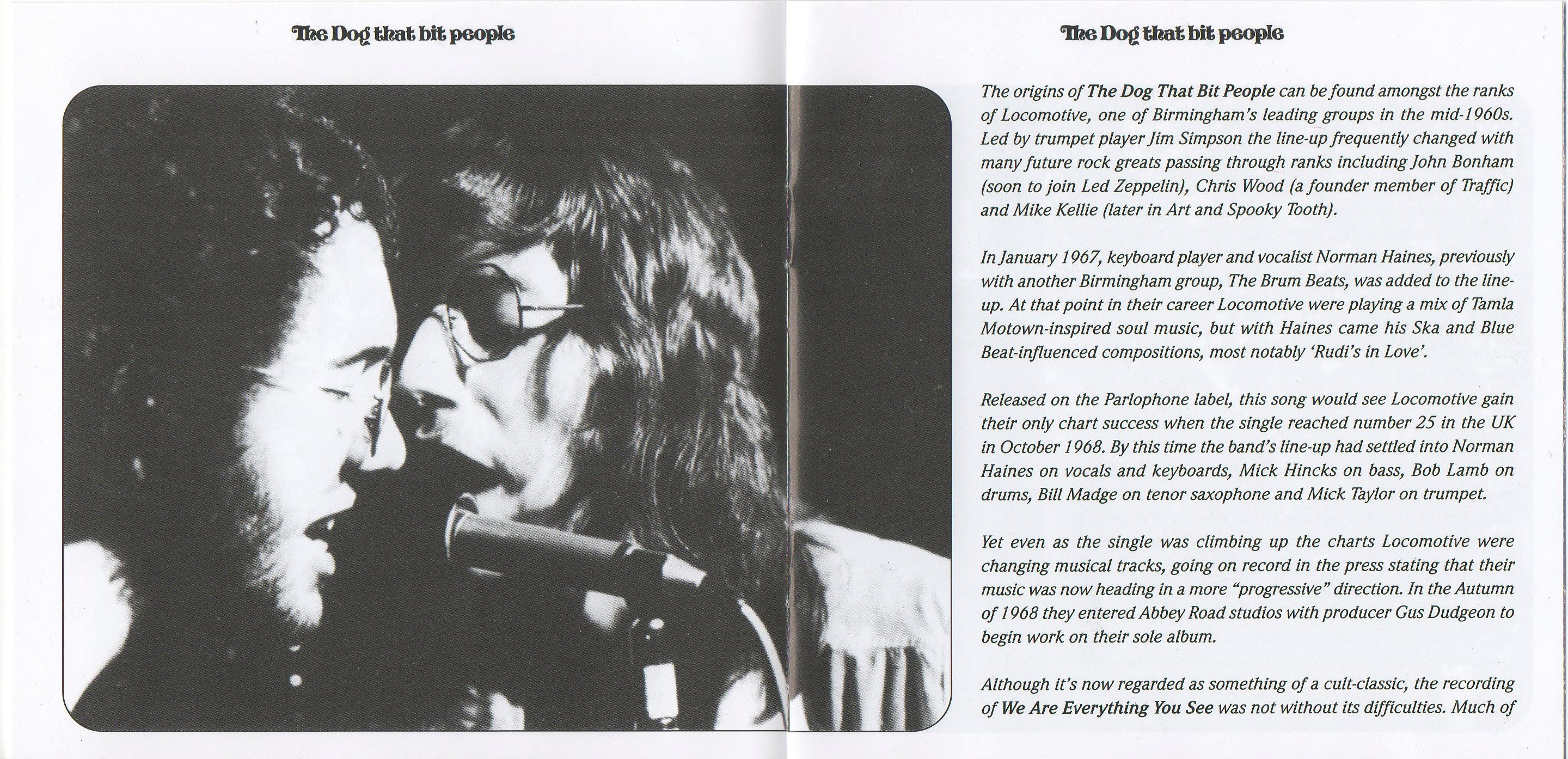 The Dog that bit people

The Dog that bit people

The origins of The Dog That Bit People can be found amongst the ranks of Locomotive, one of Birmingham's leading groups in the mid-1960s. Led by trumpet player Jim Simpson the line-up frequently changed with many future rock greats passing through ranks including John Bonham (soon to join Led Zeppelin), Chris Wood (a founder member of Traffic) and Mike Kellie (later in Art and Spooky Tooth).

In January 1967, keyboard player and vocalist Norman Haines, previously with another Birmingham group, The Brum Beats, was added to the line-up. At that point in their career Locomotive were playing a mix of Tamla Motown-inspired soul music, but with Haines came his Ska and Blue Beat-influenced compositions, most notably 'Rudi's in Love'.

Released on the Parlophone label, this song would see Locomotive gain their only chart success when the single reached number 25 in the UK in October 1968. By this time the band's line-up had settled into Norman Haines on vocals and keyboards, Mick Hincks on bass, Bob Lamb on drums, Bill Madge on tenor saxophone and Mick Taylor on trumpet.

Yet even as the single was climbing up the charts Locomotive were changing musical tracks, going on record in the press stating that their music was now heading in a more "progressive" direction. In the Autumn of 1968 they entered Abbey Road studios with producer Gus Dudgeon to begin work on their sole album.

Although it's now regarded as something of a cult-classic, the recording of We Are Everything You See was not without its difficulties. Much of